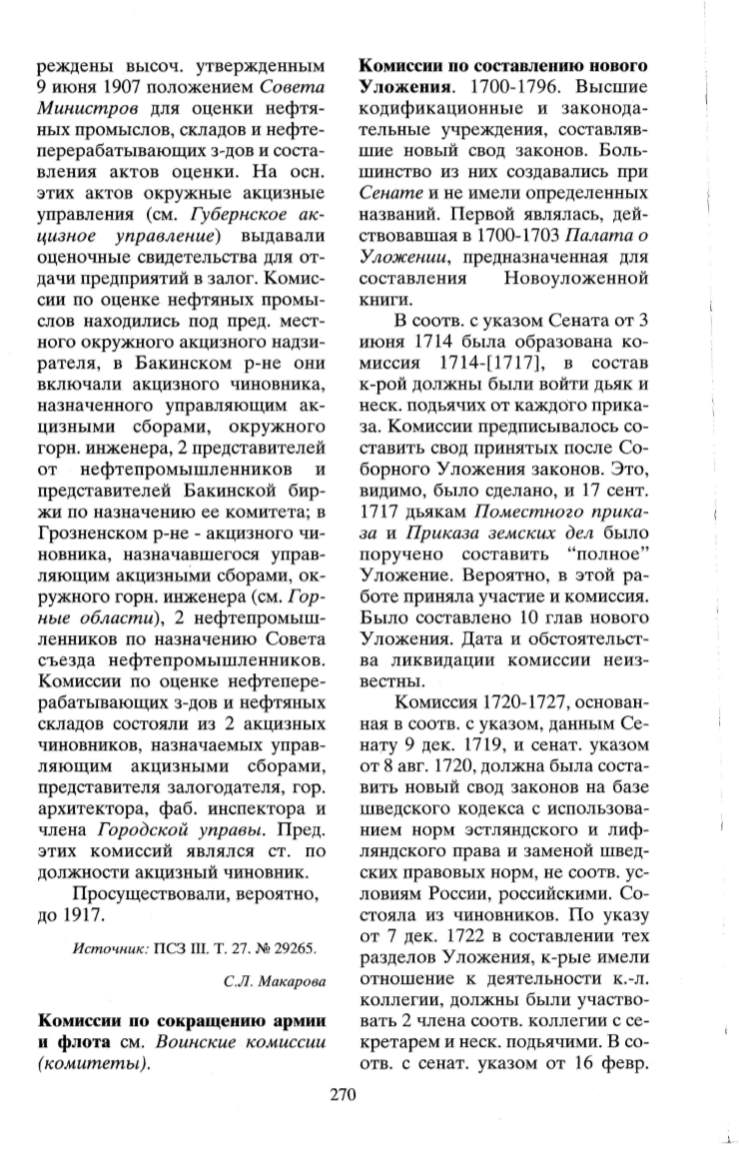 реждены высоч. утвержденным 9 июня 1907 положением Совета Министров для оценки нефтяных промыслов, складов и нефтеперерабатывающих з-дов и составления актов оценки. На осн. этих актов окружные акцизные управления (см. Губернское акцизное управление) выдавали оценочные свидетельства для отдачи предприятий в залог. Комиссии по оценке нефтяных промыслов находились под пред. местного окружного акцизного надзирателя, в Бакинском р-не они включали акцизного чиновника, назначенного управляющим акцизными сборами, окружного горн. инженера, 2 представителей от нефтепромышленников и представителей Бакинской биржи по назначению ее комитета; в Грозненском р-не - акцизного чиновника, назначавшегося управляющим акцизными сборами, окружного горн. инженера (см. Горные области), 2 нефтепромышленников по назначению Совета съезда нефтепромышленников. Комиссии по оценке нефтеперерабатывающих з-дов и нефтяных складов состояли из 2 акцизных чиновников, назначаемых управляющим акцизными сборами, представителя залогодателя, гор. архитектора, фаб. инспектора и члена Городской управы. Пред. этих комиссий являлся ст. по должности акцизный чиновник.

Просуществовали, вероятно, до 1917.

Источник: ПСЗ III. Т. 27. № 29265.

С.Л. Макарова

Комиссии по сокращению армии и флота см. Воинские комиссии (комитеты).

Комиссии по составлению нового Уложения. 1700-1796. Высшие кодификационные и законодательные учреждения, составлявшие новый свод законов. Большинство из них создавались при Сенате и не имели определенных названий. Первой являлась, действовавшая в 1700-1703 Палата о Уложении, предназначенная для составления Новоуложенной книги.

В соотв. с указом Сената от 3 июня 1714 была образована комиссия 1714-[1717], в состав к-рой должны были войти дьяк и неск. подьячих от каждого приказа. Комиссии предписывалось составить свод принятых после Соборного Уложения законов. Это, видимо, было сделано, и 17 сент. 1717 дьякам Поместного приказа и Приказа земских дел было поручено составить "полное" Уложение. Вероятно, в этой работе приняла участие и комиссия. Было составлено 10 глав нового Уложения. Дата и обстоятельства ликвидации комиссии неизвестны.

Комиссия 1720-1727, основанная в соотв. с указом, данным Сенату 9 дек. 1719, и сенат. указом от 8 авг. 1720, должна была составить новый свод законов на базе шведского кодекса с использованием норм эстляндского и лифляндского права и заменой шведских правовых норм, не соотв. условиям России, российскими. Состояла из чиновников. По указу от 7 дек. 1722 в составлении тех разделов Уложения, к-рые имели отношение к деятельности к.-л. коллегии, должны были участвовать 2 члена соотв. коллегии с секретарем и неск. подьячими. В соотв. с сенат. указом от 16 февр.

270